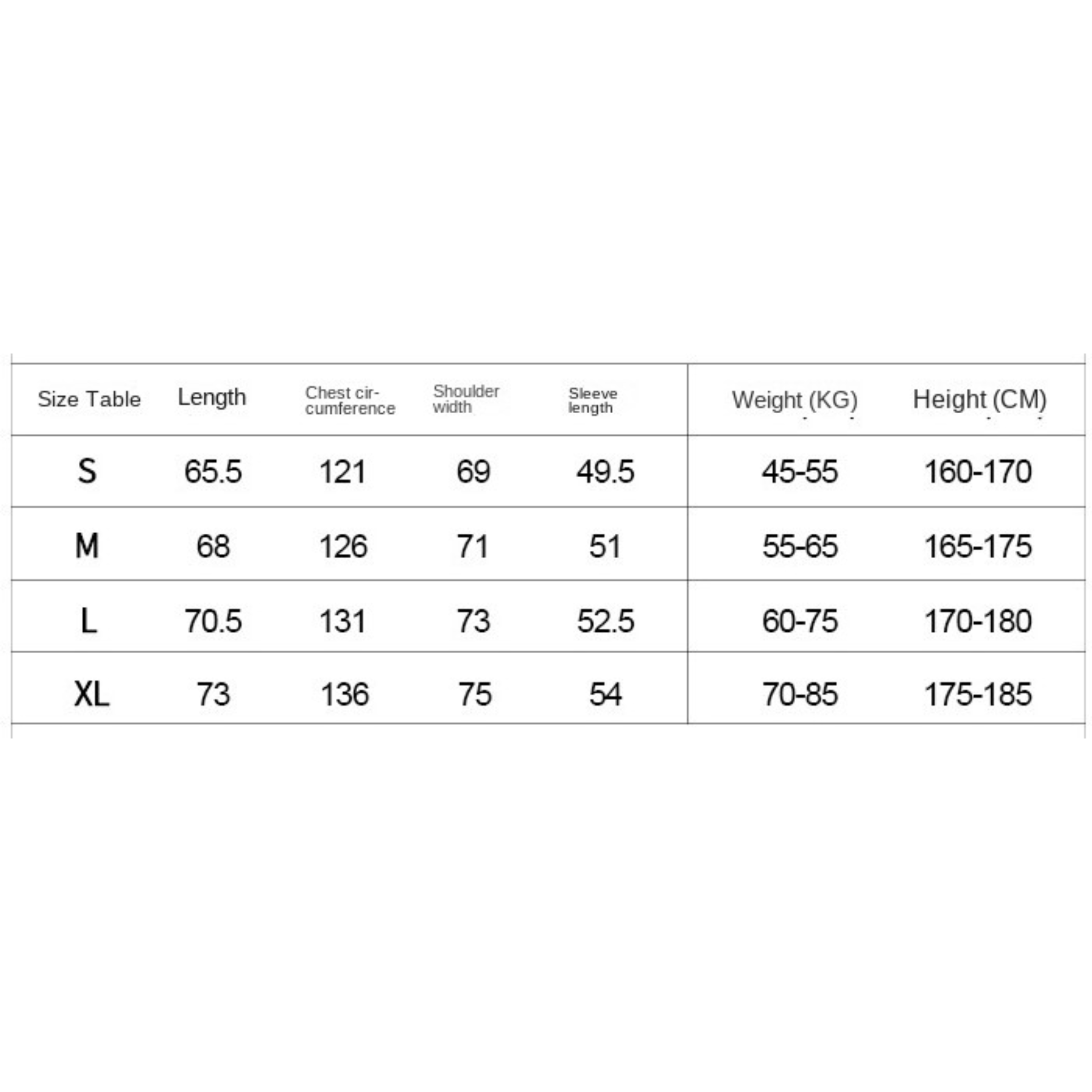 | Size Table | Length | Chest circumference | Shoulder width | Sleeve length | Weight (KG) | Height (CM) |
|---|---|---|---|---|---|---|
| S | 65.5 | 121 | 69 | 49.5 | 45-55 | 160-170 |
| M | 68 | 126 | 71 | 51 | 55-65 | 165-175 |
| L | 70.5 | 131 | 73 | 52.5 | 60-75 | 170-180 |
| XL | 73 | 136 | 75 | 54 | 70-85 | 175-185 |